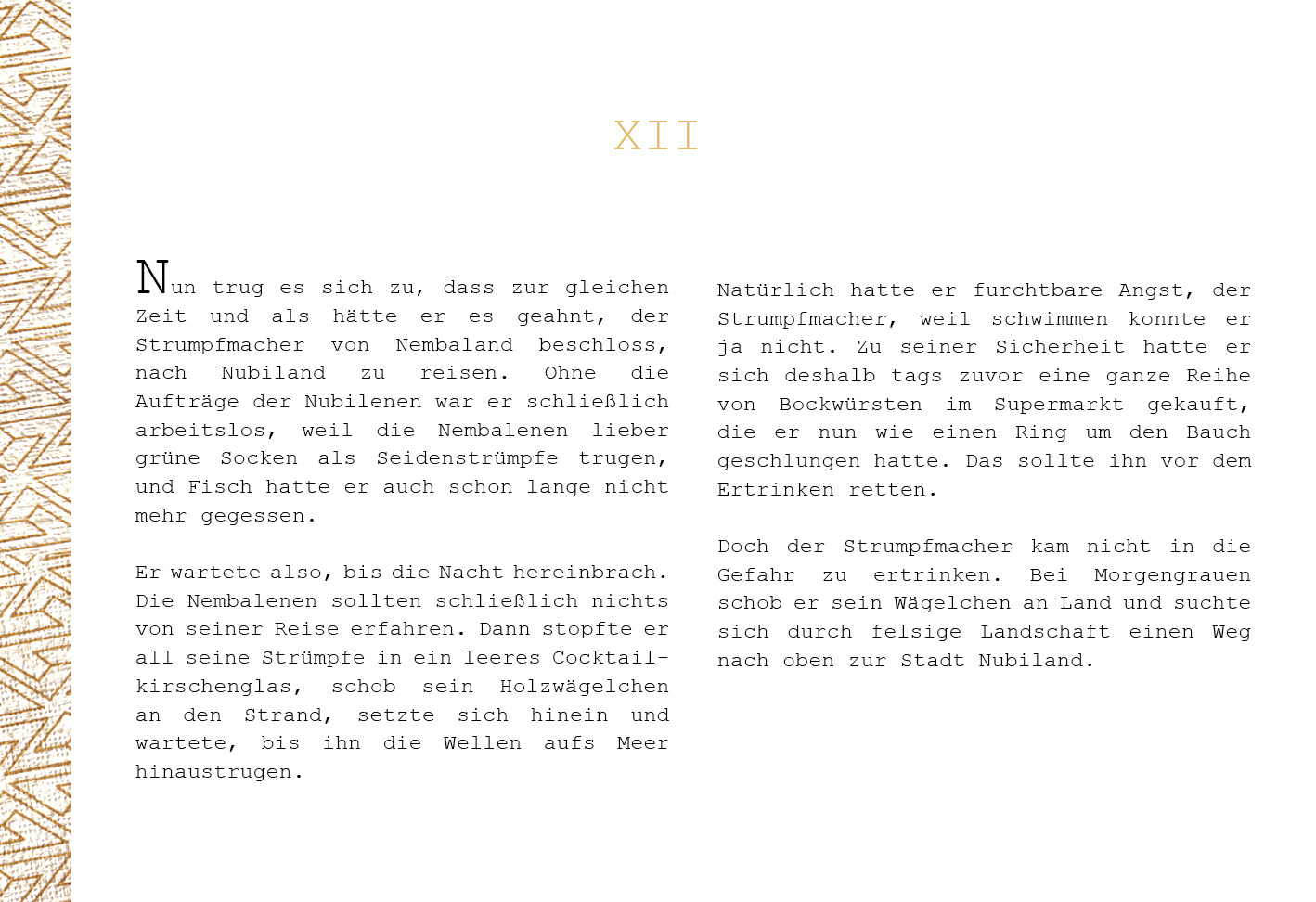 XII

Nun trug es sich zu, dass zur gleichen Zeit und als hätte er es geahnt, der Strumpfmacher von Nembaland beschloss, nach Nubiland zu reisen. Ohne die Aufträge der Nubilenen war er schließlich arbeitslos, weil die Nembalenen lieber grüne Socken als Seidenstrümpfe trugen, und Fisch hatte er auch schon lange nicht mehr gegessen.

Er wartete also, bis die Nacht hereinbrach. Die Nembalenen sollten schließlich nichts von seiner Reise erfahren. Dann stopfte er all seine Strümpfe in ein leeres Cocktailkirschenglas, schob sein Holzwägelchen an den Strand, setzte sich hinein und wartete, bis ihn die Wellen aufs Meer hinaustrugen.

Natürlich hatte er furchtbare Angst, der Strumpfmacher, weil schwimmen konnte er ja nicht. Zu seiner Sicherheit hatte er sich deshalb tags zuvor eine ganze Reihe von Bockwürsten im Supermarkt gekauft, die er nun wie einen Ring um den Bauch geschlungen hatte. Das sollte ihn vor dem Ertrinken retten.

Doch der Strumpfmacher kam nicht in die Gefahr zu ertrinken. Bei Morgengrauen schob er sein Wägelchen an Land und suchte sich durch felsige Landschaft einen Weg nach oben zur Stadt Nubiland.